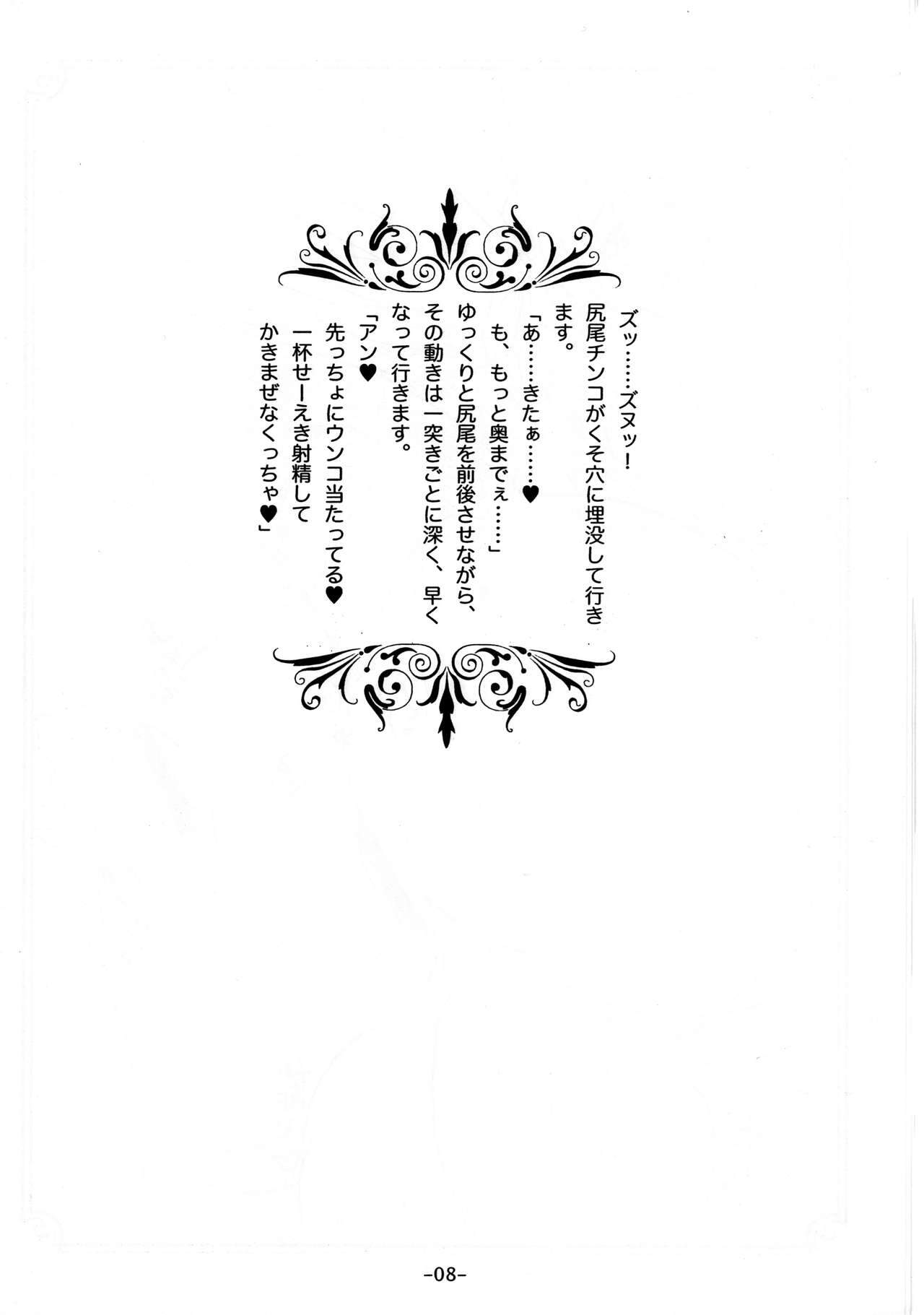 ズッ……ズヌッ！

尻尾チンコがくそ穴に埋没して行きます。

「あ……きたぁ……♥
も、もっと奥までぇ……」

ゆっくりと尻尾を前後させながら、その動きは一突きごとに深く、早くなって行きます。

「アン♥
先っちょにウンコ当たってる♥
一杯せーえき射精して
かきまぜなくっちゃ♥」

-08-